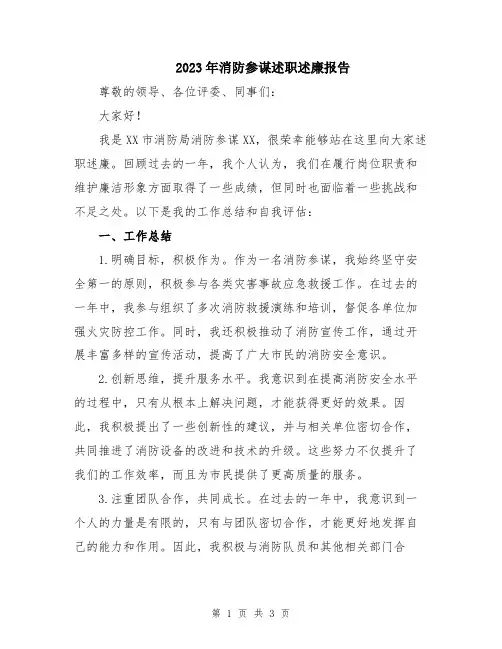 2023年消防参谋述职述廉报告

尊敬的领导、各位评委、同事们：

大家好！

我是XX市消防局消防参谋XX，很荣幸能够站在这里向大家述职述廉。回顾过去的一年，我个人认为，我们在履行岗位职责和维护廉洁形象方面取得了一些成绩，但同时也面临着一些挑战和不足之处。以下是我的工作总结和自我评估：

一、工作总结

1.明确目标，积极作为。作为一名消防参谋，我始终坚守安全第一的原则，积极参与各类灾害事故应急救援工作。在过去的一年中，我参与组织了多次消防救援演练和培训，督促各单位加强火灾防控工作。同时，我还积极推动了消防宣传工作，通过开展丰富多样的宣传活动，提高了广大市民的消防安全意识。

2.创新思维，提升服务水平。我意识到在提高消防安全水平的过程中，只有从根本上解决问题，才能获得更好的效果。因此，我积极提出了一些创新性的建议，并与相关单位密切合作，共同推进了消防设备的改进和技术的升级。这些努力不仅提升了我们的工作效率，而且为市民提供了更高质量的服务。

3.注重团队合作，共同成长。在过去的一年中，我意识到一个人的力量是有限的，只有与团队密切合作，才能更好地发挥自己的能力和作用。因此，我积极与消防队员和其他相关部门合

第 1 页 共 3 页